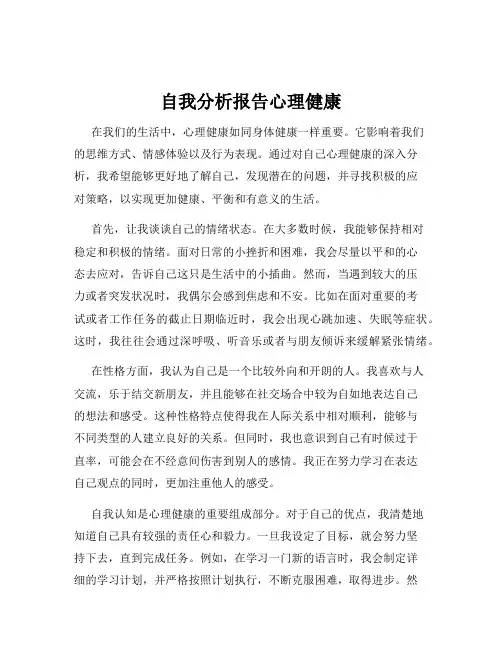 自我分析报告心理健康

在我们的生活中，心理健康如同身体健康一样重要。它影响着我们的思维方式、情感体验以及行为表现。通过对自己心理健康的深入分析，我希望能够更好地了解自己，发现潜在的问题，并寻找积极的应对策略，以实现更加健康、平衡和有意义的生活。

首先，让我谈谈自己的情绪状态。在大多数时候，我能够保持相对稳定和积极的情绪。面对日常的小挫折和困难，我会尽量以平和的心态去应对，告诉自己这只是生活中的小插曲。然而，当遇到较大的压力或者突发状况时，我偶尔会感到焦虑和不安。比如在面对重要的考试或者工作任务的截止日期临近时，我会出现心跳加速、失眠等症状。这时，我往往会通过深呼吸、听音乐或者与朋友倾诉来缓解紧张情绪。

在性格方面，我认为自己是一个比较外向和开朗的人。我喜欢与人交流，乐于结交新朋友，并且能够在社交场合中较为自如地表达自己的想法和感受。这种性格特点使得我在人际关系中相对顺利，能够与不同类型的人建立良好的关系。但同时，我也意识到自己有时候过于直率，可能会在不经意间伤害到别人的感情。我正在努力学习在表达自己观点的同时，更加注重他人的感受。

自我认知是心理健康的重要组成部分。对于自己的优点，我清楚地知道自己具有较强的责任心和毅力。一旦我设定了目标，就会努力坚持下去，直到完成任务。例如，在学习一门新的语言时，我会制定详细的学习计划，并严格按照计划执行，不断克服困难，取得进步。然